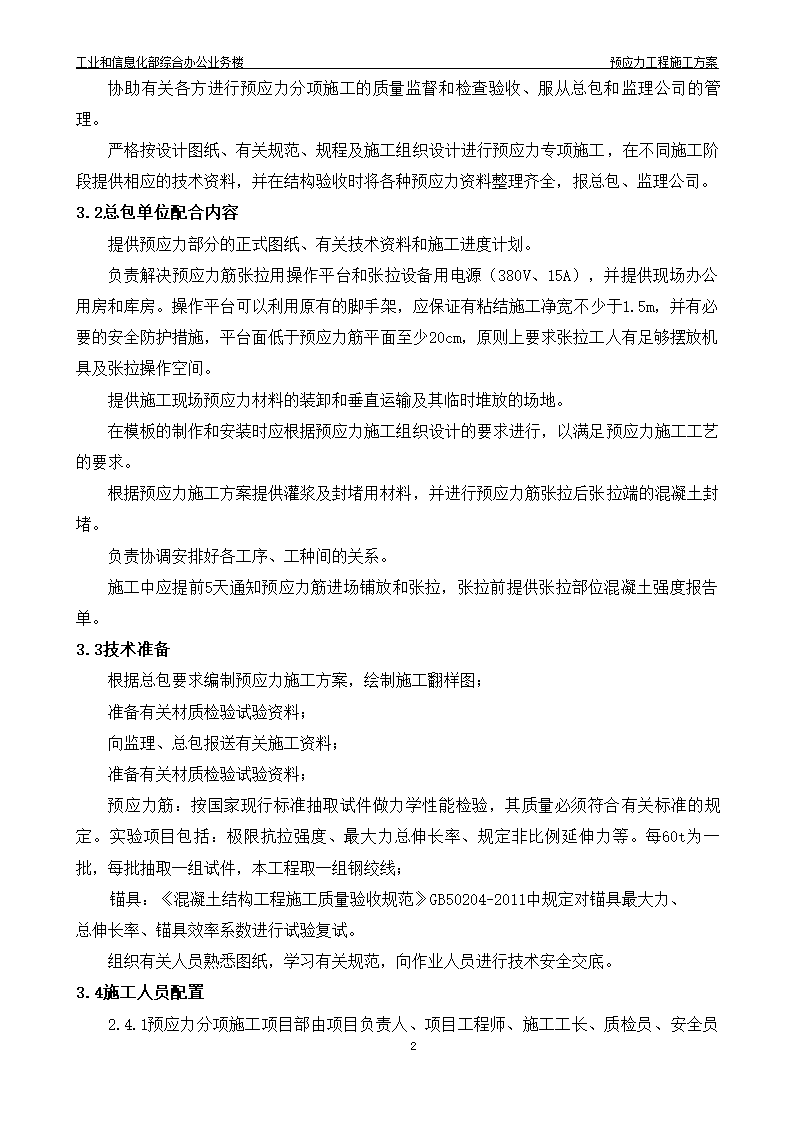 工业和信息化部综合办公业务楼

预应力工程施工方案

协助有关各方进行预应力分项施工的质量监督和检查验收、服从总包和监理公司的管理。

严格按设计图纸、有关规范、规程及施工组织设计进行预应力专项施工，在不同施工阶段提供相应的技术资料，并在结构验收时将各种预应力资料整理齐全，报总包、监理公司。

3.2总包单位配合内容

提供预应力部分的正式图纸、有关技术资料和施工进度计划。

负责解决预应力筋张拉用操作平台和张拉设备用电源（380V、15A），并提供现场办公用房和库房。操作平台可以利用原有的脚手架，应保证有粘结施工净宽不少于1.5m，并有必要的安全防护措施，平台面低于预应力筋平面至少20cm，原则上要求张拉工人有足够摆放机具及张拉操作空间。

提供施工现场预应力材料的装卸和垂直运输及其临时堆放的场地。

在模板的制作和安装时应根据预应力施工组织设计的要求进行，以满足预应力施工工艺的要求。

根据预应力施工方案提供灌浆及封堵用材料，并进行预应力筋张拉后张拉端的混凝土封堵。

负责协调安排好各工序、工种间的关系。

施工中应提前5天通知预应力筋进场铺放和张拉，张拉前提供张拉部位混凝土强度报告单。

3.3技术准备

根据总包要求编制预应力施工方案，绘制施工翻样图；

准备有关材质检验试验资料；

向监理、总包报送有关施工资料；

准备有关材质检验试验资料；

预应力筋：按国家现行标准抽取试件做力学性能检验，其质量必须符合有关标准的规定。实验项目包括：极限抗拉强度、最大力总伸长率、规定非比例延伸力等。每60t为一批，每批抽取一组试件，本工程取一组钢绞线；

锚具：《混凝土结构工程施工质量验收规范》GB50204-2011中规定对锚具最大力、总伸长率、锚具效率系数进行试验复试。

组织有关人员熟悉图纸，学习有关规范，向作业人员进行技术安全交底。

3.4施工人员配置

2.4.1预应力分项施工项目部由项目负责人、项目工程师、施工工长、质检员、安全员

2